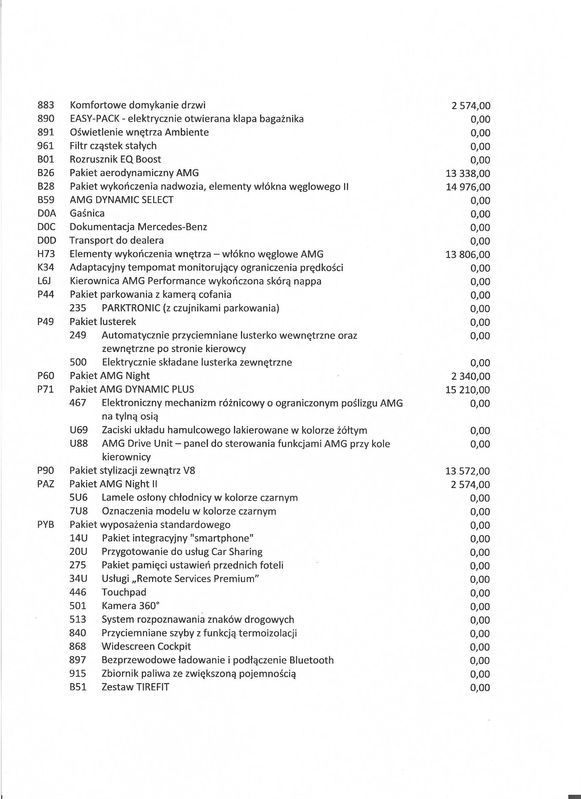 883 Komfortowe domykanie drzwi 2 574,00
890 EASY-PACK - elektrycznie otwierana klapa bagażnika 0,00
891 Oświetlenie wnętrza Ambiente 0,00
961 Filtr cząstek stałych 0,00
B01 Rozrusznik EQ Boost 0,00
B26 Pakiet aerodynamiczny AMG 13 338,00
B28 Pakiet wykończenia nadwozia, elementy włókna węglowego II 14 976,00
B59 AMG DYNAMIC SELECT 0,00
D0A Gaśnica 0,00
D0C Dokumentacja Mercedes-Benz 0,00
D0D Transport do dealera 0,00
H73 Elementy wykończenia wnętrza – włókno węglowe AMG 13 806,00
K34 Adaptacyjny tempomat monitorujący ograniczenia prędkości 0,00
L6J Kierownica AMG Performance wykończona skórą nappa 0,00
P44 Pakiet parkowania z kamerą cofania 0,00
235 PARKTRONIC (z czujnikami parkowania) 0,00
P49 Pakiet lusterek 0,00
249 Automatycznie przyciemniane lusterko wewnętrzne oraz zewnętrzne po stronie kierowcy 0,00
500 Elektrycznie składane lusterka zewnętrzne 0,00
P60 Pakiet AMG Night 2 340,00
P71 Pakiet AMG DYNAMIC PLUS 15 210,00
467 Elektroniczny mechanizm różnicowy o ograniczonym poślizgu AMG na tylną osią 0,00
U69 Zaciski układu hamulcowego lakierowane w kolorze żółtym 0,00
U88 AMG Drive Unit – panel do sterowania funkcjami AMG przy kole kierownicy 0,00
P90 Pakiet stylizacji zewnątrz V8 13 572,00
PAZ Pakiet AMG Night II 2 574,00
5U6 Lamele osłony chłodnicy w kolorze czarnym 0,00
7U8 Oznaczenia modelu w kolorze czarnym 0,00
PYB Pakiet wyposażenia standardowego 0,00
14U Pakiet integracyjny "smartphone" 0,00
20U Przygotowanie do usług Car Sharing 0,00
275 Pakiet pamięci ustawień przednich foteli 0,00
34U Usługi „Remote Services Premium" 0,00
446 Touchpad 0,00
501 Kamera 360° 0,00
513 System rozpoznawania znaków drogowych 0,00
840 Przyciemniane szyby z funkcją termoizolacji 0,00
868 Widescreen Cockpit 0,00
897 Bezprzewodowe ładowanie i podłączenie Bluetooth 0,00
915 Zbiornik paliwa ze zwiększoną pojemnością 0,00
B51 Zestaw TIREFIT 0,00